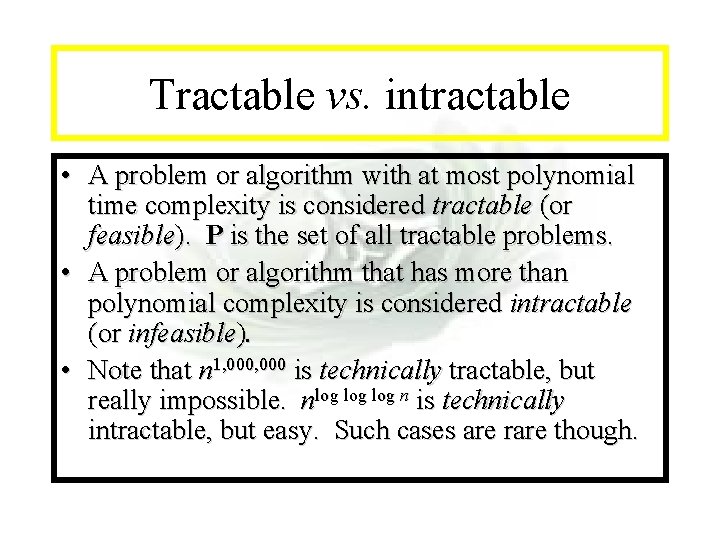 Tractable vs. intractable

• A problem or algorithm with at most polynomial time complexity is considered tractable (or feasible). P is the set of all tractable problems.

• A problem or algorithm that has more than polynomial complexity is considered intractable (or infeasible).

• Note that $n^{1,000,000}$ is technically tractable, but really impossible. $n^{\log \log \log n}$ is technically intractable, but easy. Such cases are rare though.